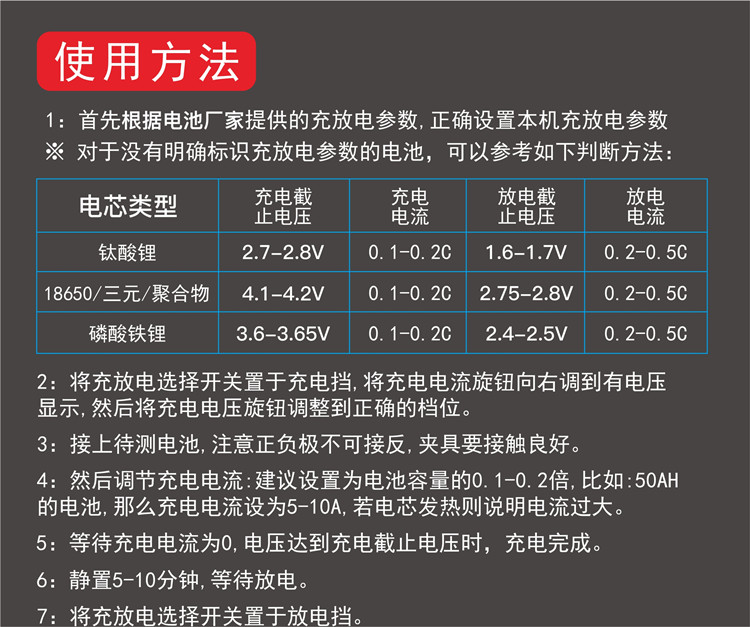 使用方法

1：首先根据电池厂家提供的充放电参数,正确设置本机充放电参数

※ 对于没有明确标识充放电参数的电池，可以参考如下判断方法：

| 电芯类型 | 充电截止电压 | 充电电流 | 放电截止电压 | 放电电流 |
|---|---|---|---|---|
| 钛酸锂 | 2.7-2.8V | 0.1-0.2C | 1.6-1.7V | 0.2-0.5C |
| 18650/三元/聚合物 | 4.1-4.2V | 0.1-0.2C | 2.75-2.8V | 0.2-0.5C |
| 磷酸铁锂 | 3.6-3.65V | 0.1-0.2C | 2.4-2.5V | 0.2-0.5C |

2：将充放电选择开关置于充电挡,将充电电流旋钮向右调到有电压显示,然后将充电电压旋钮调整到正确的档位。

3：接上待测电池,注意正负极不可接反,夹具要接触良好。

4：然后调节充电电流:建议设置为电池容量的0.1-0.2倍,比如:50AH的电池,那么充电电流设为5-10A,若电芯发热则说明电流过大。

5：等待充电电流为0,电压达到充电截止电压时，充电完成。

6：静置5-10分钟,等待放电。

7：将充放电选择开关置于放电挡。